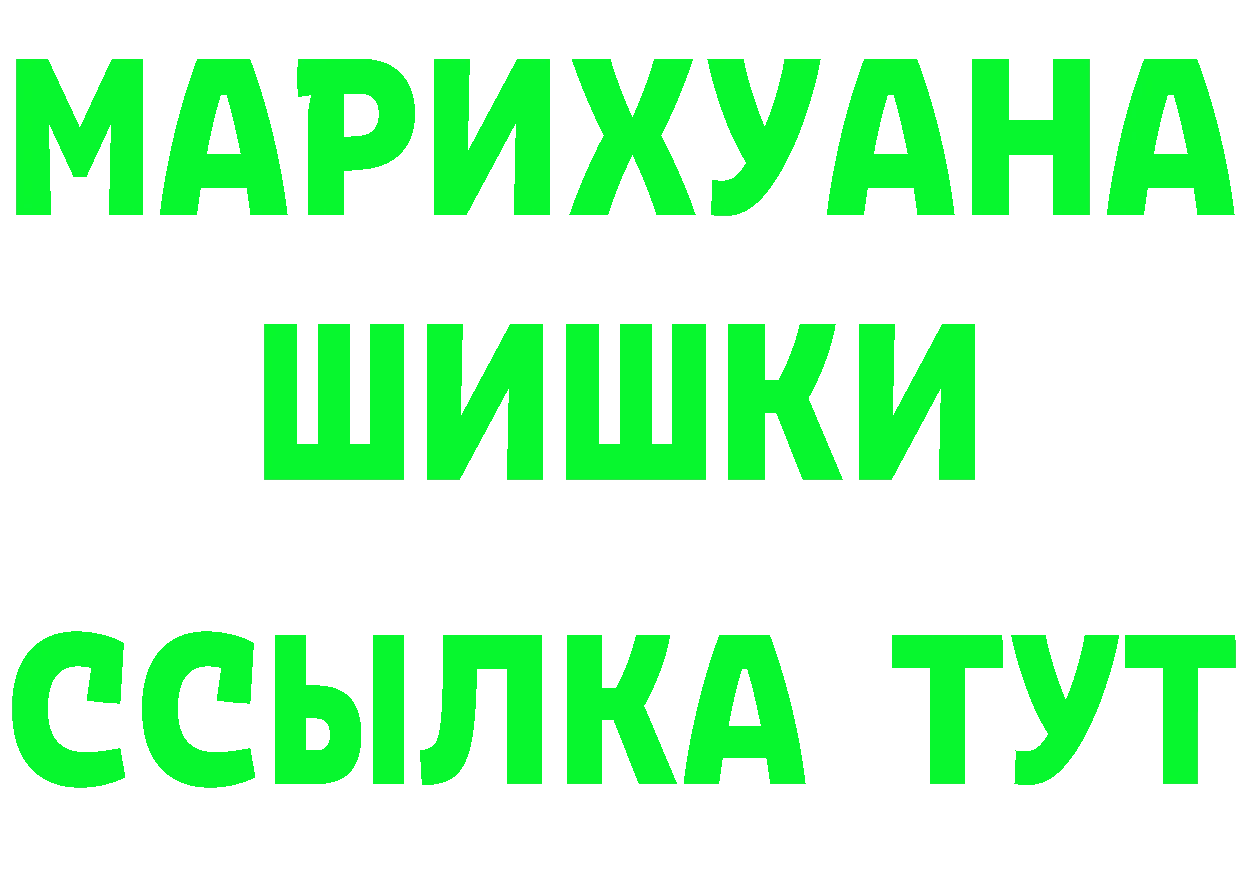 МАРИХУАНА
ШИШКИ
ССЫЛКА ТУТ